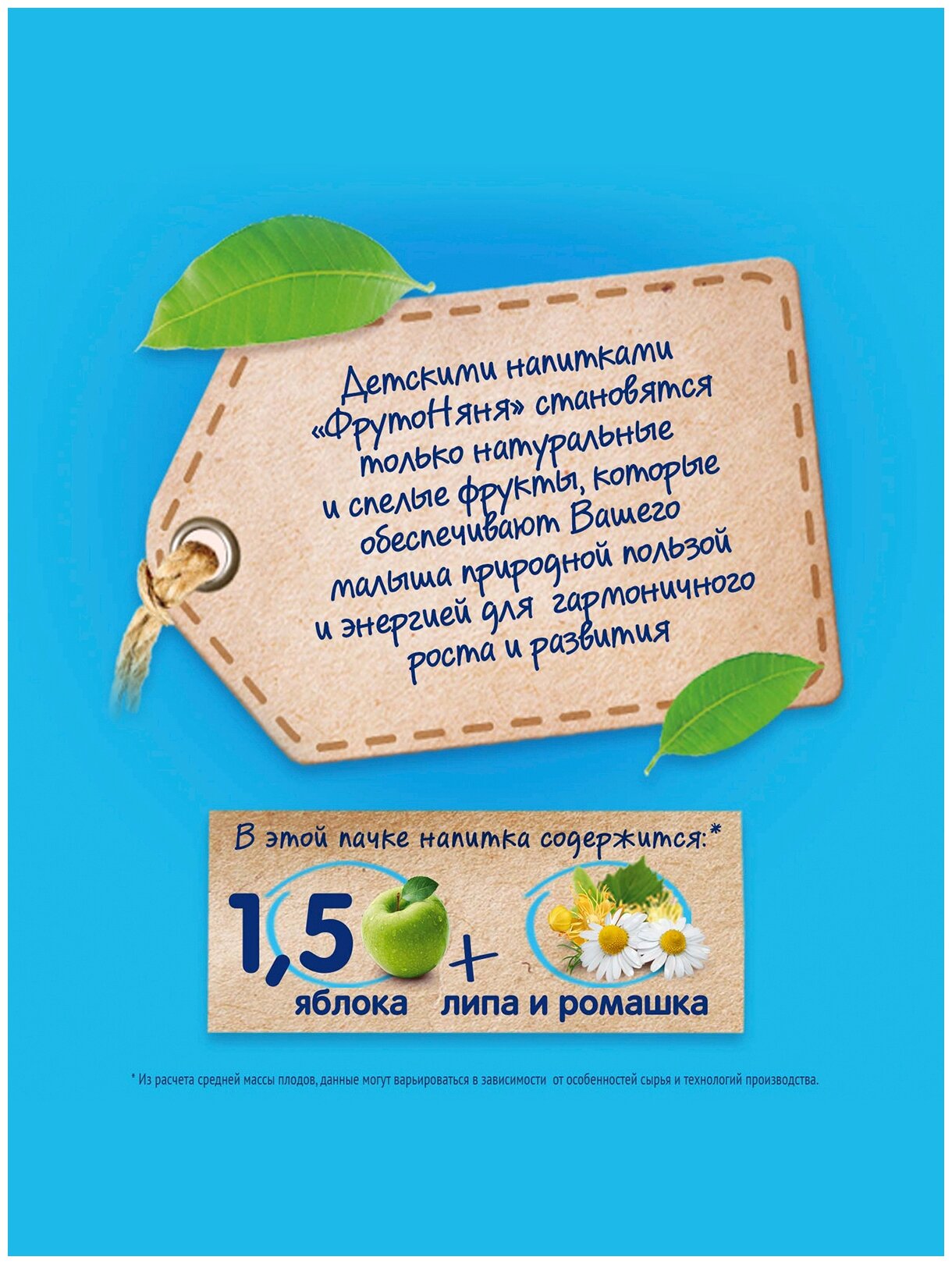 Детскими напитками «ФрутоНяня» становятся только натуральные и спелые фрукты, которые обеспечивают Вашего малыша природной пользой и энергией для гармоничного роста и развития

В этой пачке напитка содержится:*

1,5 яблока + липа и ромашка

* Из расчета средней массы плодов, данные могут варьироваться в зависимости от особенностей сырья и технологий производства.